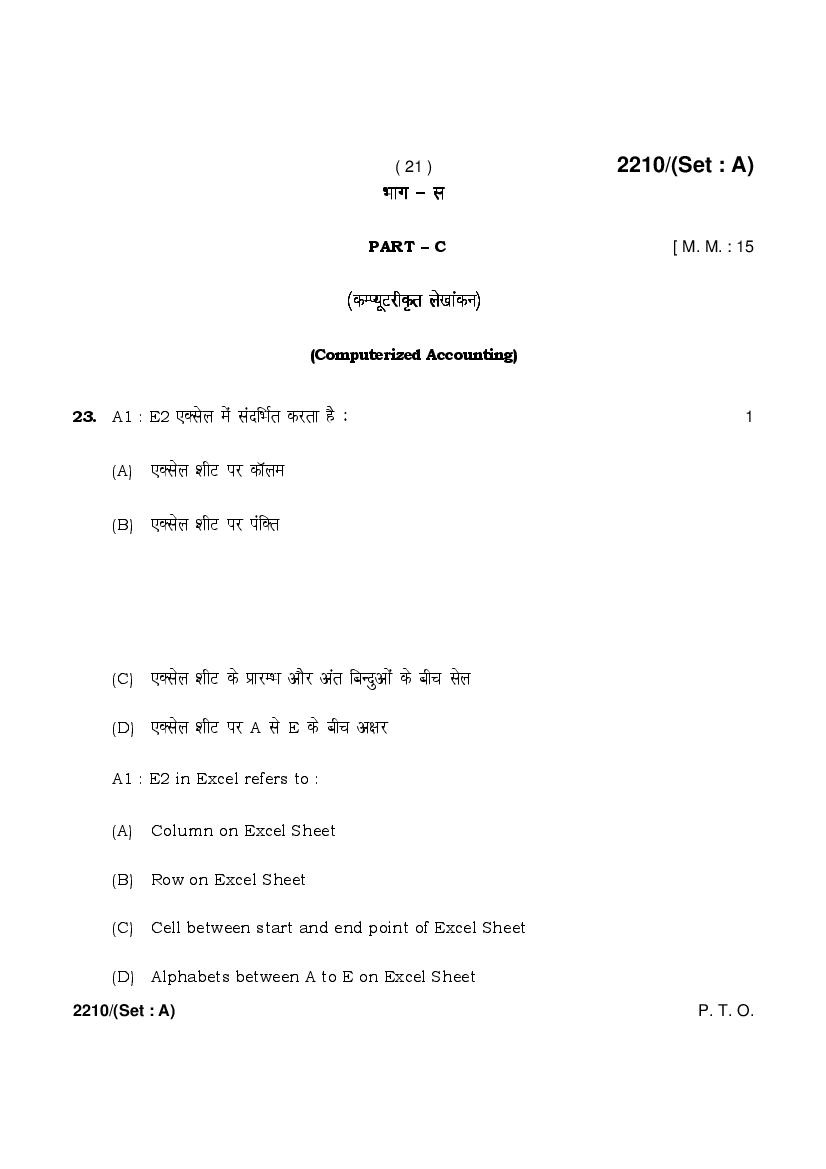 ( 21 )

2210/(Set : A)

भाग – स

PART – C

[ M. M. : 15

(कम्प्यूटरीकृत लेखांकन)

(Computerized Accounting)

23. A1 : E2 एक्सेल में संदर्भित करता है : 1

(A) एक्सेल शीट पर कॉलम

(B) एक्सेल शीट पर पंक्ति

(C) एक्सेल शीट के प्रारम्भ और अंत बिन्दुओं के बीच सेल

(D) एक्सेल शीट पर A से E के बीच अक्षर

A1 : E2 in Excel refers to :

(A) Column on Excel Sheet

(B) Row on Excel Sheet

(C) Cell between start and end point of Excel Sheet

(D) Alphabets between A to E on Excel Sheet

2210/(Set : A)

P. T. O.